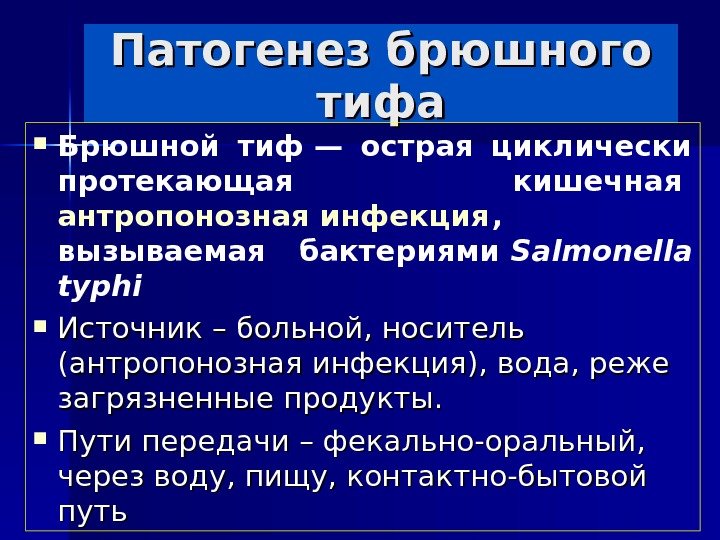 Патогенез брюшного тифа

Брюшной тиф — острая циклически протекающая кишечная антропонозная инфекция, вызываемая бактериями Salmonella typhi

Источник – больной, носитель (антропонозная инфекция), вода, реже загрязненные продукты.

Пути передачи – фекально-оральный, через воду, пищу, контактно-бытовой путь